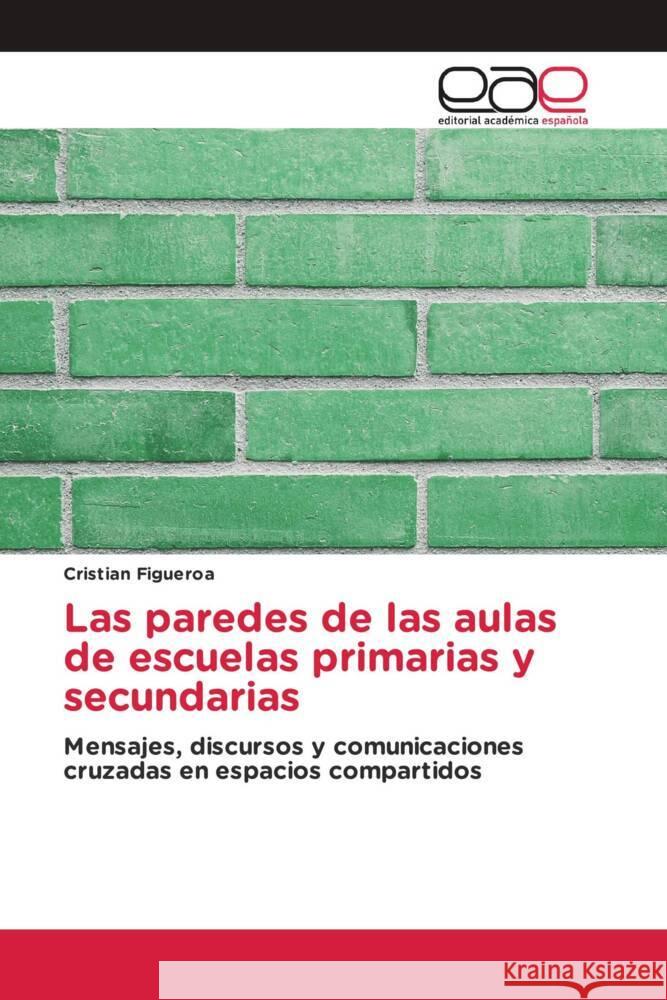 eae
editorial académica española

Cristian Figueroa

Las paredes de las aulas de escuelas primarias y secundarias

Mensajes, discursos y comunicaciones cruzadas en espacios compartidos